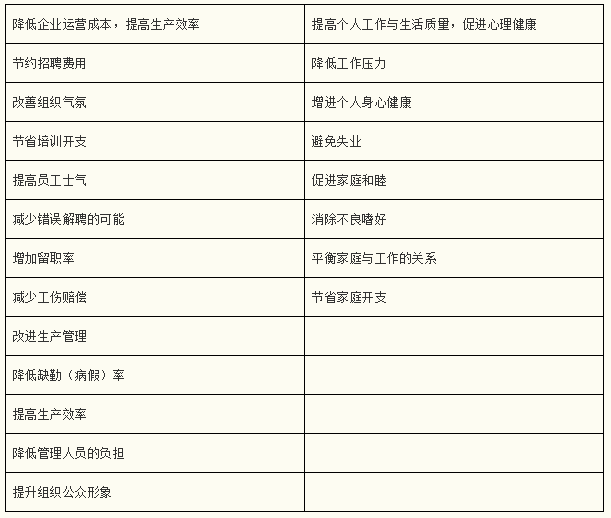 | 降低企业运营成本，提高生产效率 | 提高个人工作与生活质量，促进心理健康 |
|---|---|
| 节约招聘费用 | 降低工作压力 |
| 改善组织气氛 | 增进个人身心健康 |
| 节省培训开支 | 避免失业 |
| 提高员工士气 | 促进家庭和睦 |
| 减少错误解聘的可能 | 消除不良嗜好 |
| 增加留职率 | 平衡家庭与工作的关系 |
| 减少工伤赔偿 | 节省家庭开支 |
| 改进生产管理 | |
| 降低缺勤（病假）率 | |
| 提高生产效率 | |
| 降低管理人员的负担 | |
| 提升组织公众形象 | |